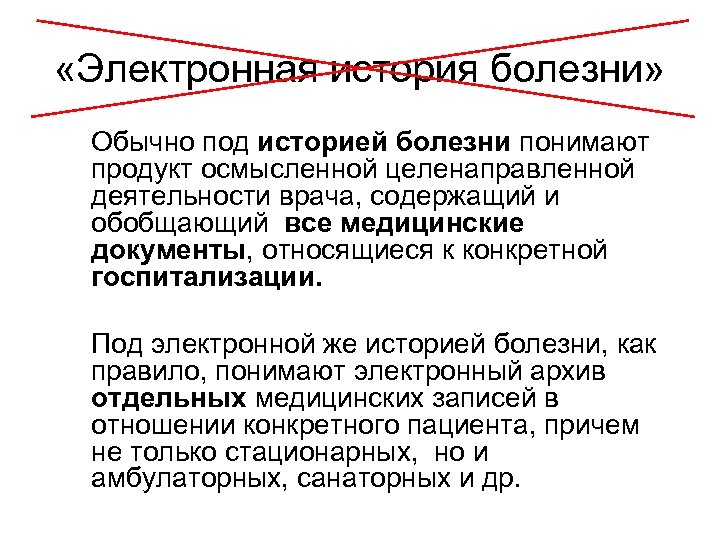 «Электронная история болезни»

Обычно под историей болезни понимают продукт осмысленной целенаправленной деятельности врача, содержащий и обобщающий все медицинские документы, относящиеся к конкретной госпитализации.

Под электронной же историей болезни, как правило, понимают электронный архив отдельных медицинских записей в отношении конкретного пациента, причем не только стационарных, но и амбулаторных, санаторных и др.